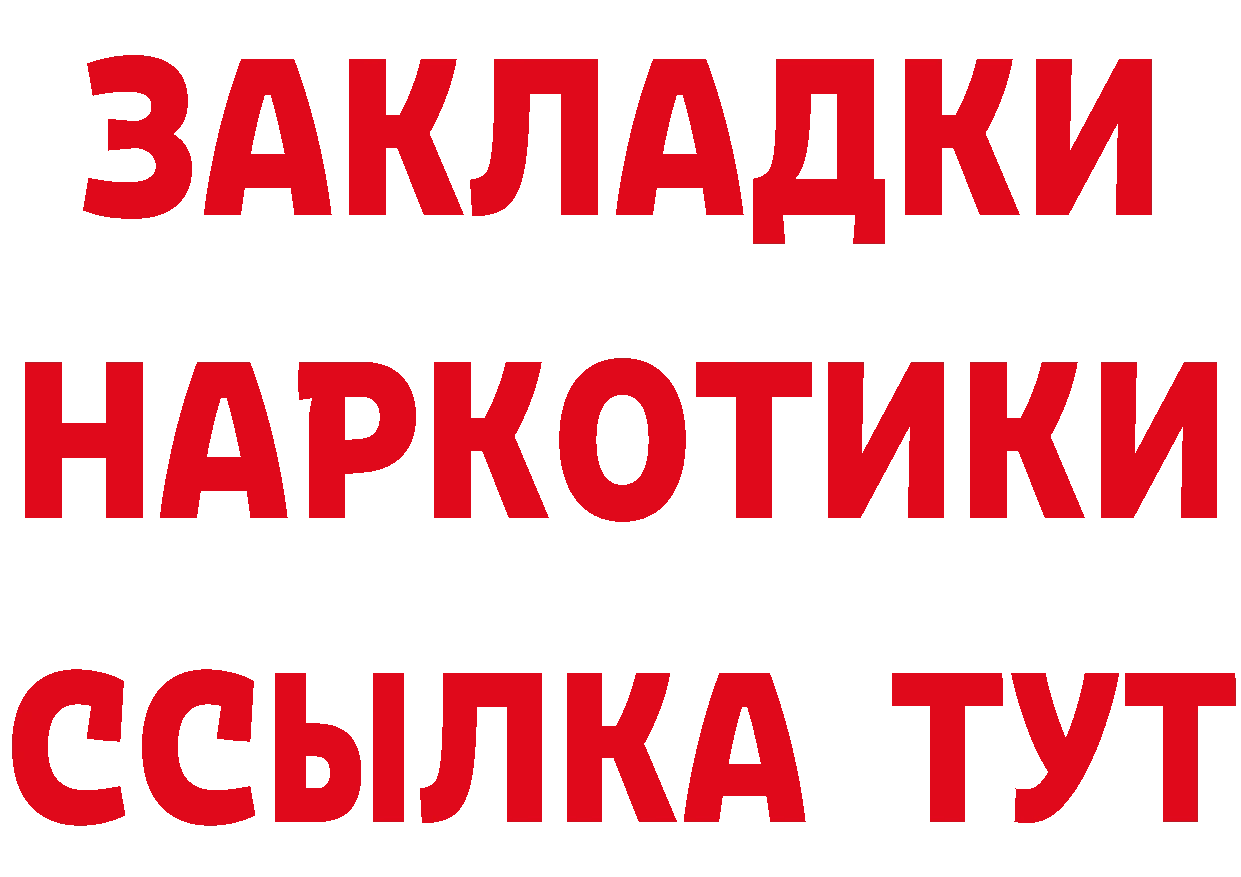 ЗАКЛАДКИ НАРКОТИКИ ССЫЛКА ТУТ